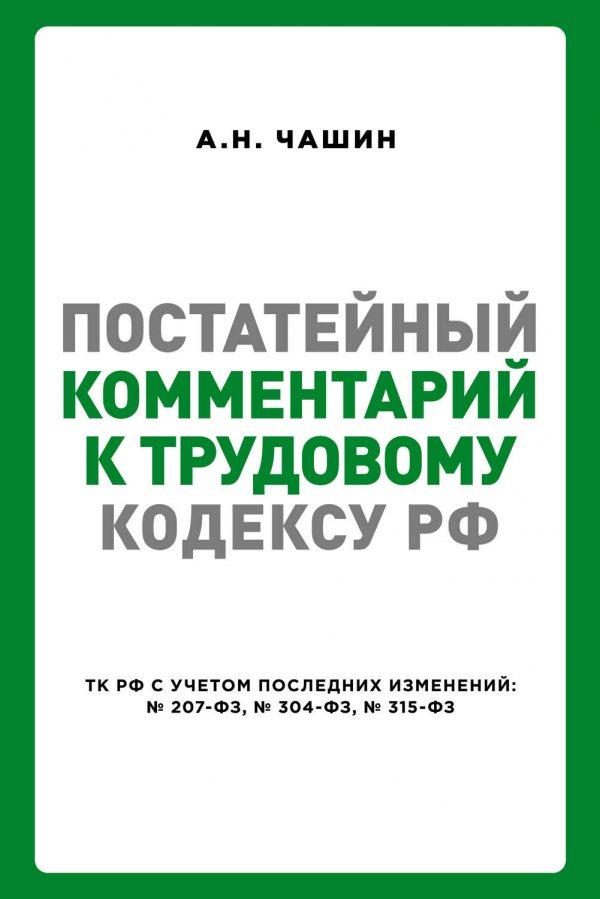 А.Н. ЧАШИН

ПОСТАТЕЙНЫЙ КОММЕНТАРИЙ К ТРУДОВОМУ КОДЕКСУ РФ

ТК РФ С УЧЕТОМ ПОСЛЕДНИХ ИЗМЕНЕНИЙ: № 207-ФЗ, № 304-ФЗ, № 315-ФЗ